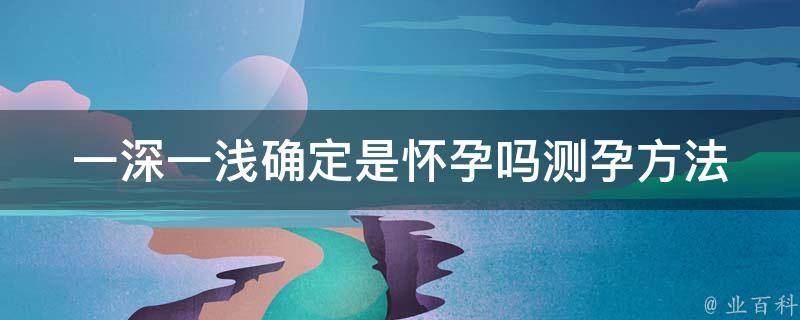 一深一浅确定是怀孕吗测孕方法

@ 业百科